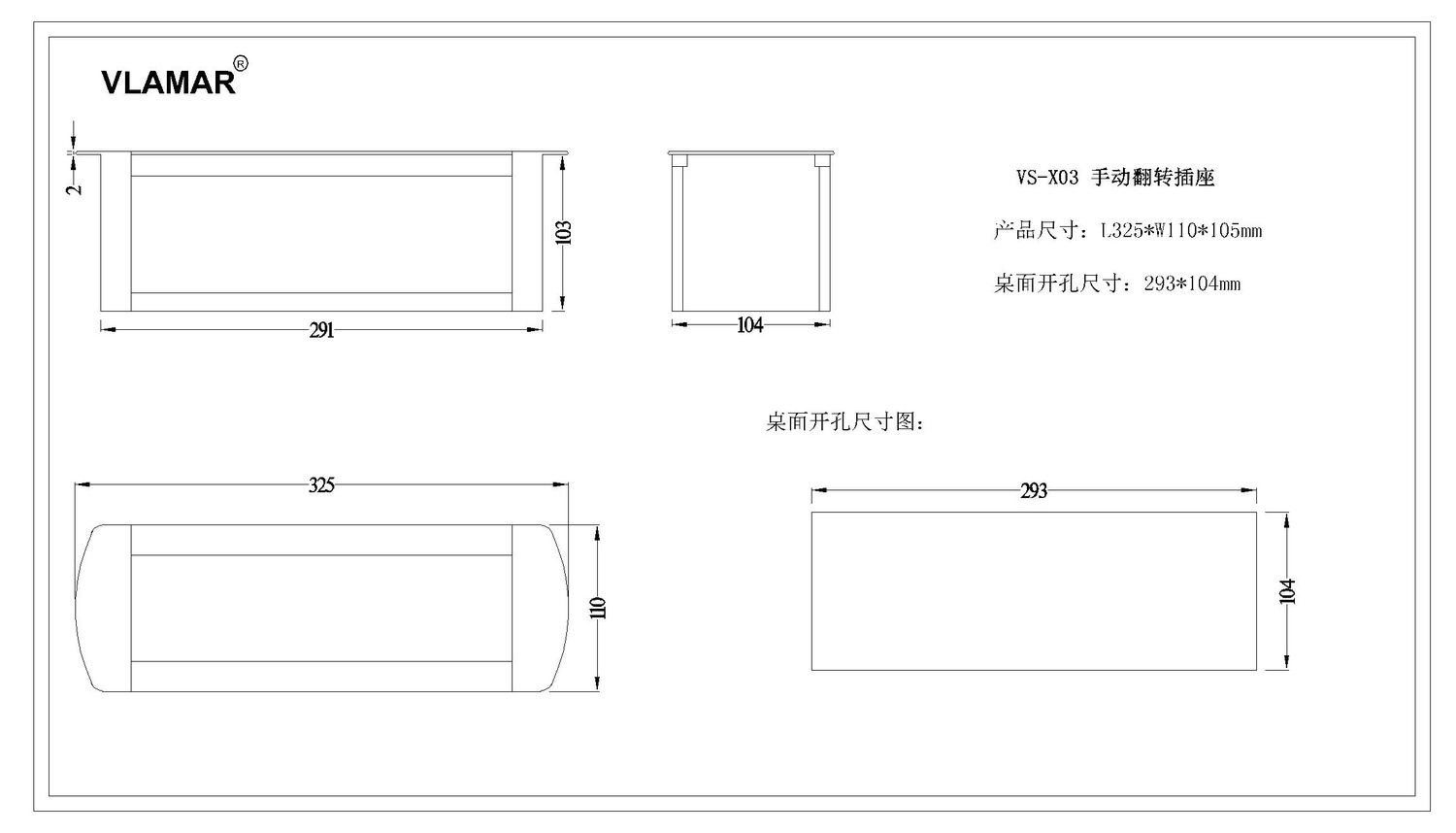 VLAMAR®

2

103

291

104

VS-X03 手动翻转插座

产品尺寸：L325*W110*105mm

桌面开孔尺寸：293*104mm

桌面开孔尺寸图：

325

110

293

104